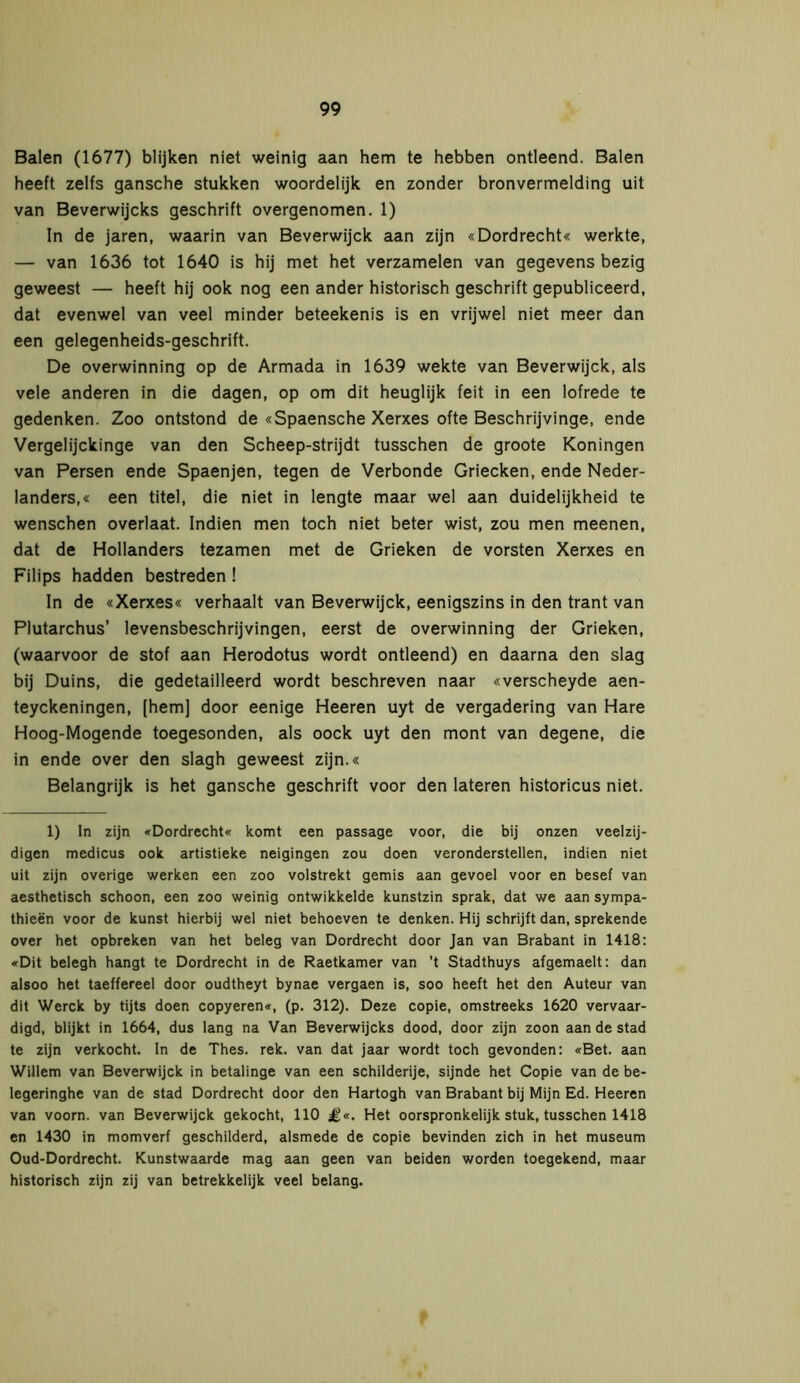 99

Balen (1677) blijken niet weinig aan hem te hebben ontleend. Balen heeft zelfs gansche stukken woordelijk en zonder bronvermelding uit van Beverwijcks geschrift overgenomen. 1)

In de jaren, waarin van Beverwijck aan zijn «Dordrecht« werkte, — van 1636 tot 1640 is hij met het verzamelen van gegevens bezig geweest — heeft hij ook nog een ander historisch geschrift gepubliceerd, dat evenwel van veel minder beteekenis is en vrijwel niet meer dan een gelegenheids-geschrift.

De overwinning op de Armada in 1639 wekte van Beverwijck, als vele anderen in die dagen, op om dit heuglijk feit in een lofrede te gedenken. Zoo ontstond de «Spaensche Xerxes ofte Beschrijvinge, ende Vergelijckinge van den Scheep-strijdt tusschen de groote Koningen van Persen ende Spaenjen, tegen de Verbonde Griecken, ende Nederlanders,« een titel, die niet in lengte maar wel aan duidelijkheid te wenschen overlaat. Indien men toch niet beter wist, zou men meenen, dat de Hollanders tezamen met de Grieken de vorsten Xerxes en Filips hadden bestreden!

In de «Xerxes« verhaalt van Beverwijck, eenigszins in den trant van Plutarchus' levensbeschrijvingen, eerst de overwinning der Grieken, (waarvoor de stof aan Herodotus wordt ontleend) en daarna den slag bij Duins, die gedetailleerd wordt beschreven naar «verscheyde aenteyckeningen, [hem] door eenige Heeren uyt de vergadering van Hare Hoog-Mogende toegesonden, als oock uyt den mont van degene, die in ende over den slagh geweest zijn.«

Belangrijk is het gansche geschrift voor den lateren historicus niet.

1) In zijn «Dordrecht« komt een passage voor, die bij onzen veelzijdigen medicus ook artistieke neigingen zou doen veronderstellen, indien niet uit zijn overige werken een zoo volstrekt gemis aan gevoel voor en besef van aesthetisch schoon, een zoo weinig ontwikkelde kunstzin sprak, dat we aan sympathieën voor de kunst hierbij wel niet behoeven te denken. Hij schrijft dan, sprekende over het opbreken van het beleg van Dordrecht door Jan van Brabant in 1418: «Dit belegh hangt te Dordrecht in de Raetkamer van 't Stadthuys afgemaelt: dan alsoo het taeffereel door oudtheyt bynae vergaen is, soo heeft het den Auteur van dit Werck by tijts doen copyeren«, (p. 312). Deze copie, omstreeks 1620 vervaardigd, blijkt in 1664, dus lang na Van Beverwijcks dood, door zijn zoon aan de stad te zijn verkocht. In de Thes. rek. van dat jaar wordt toch gevonden: «Bet. aan Willem van Beverwijck in betalinge van een schilderije, sijnde het Copie van de belegeringhe van de stad Dordrecht door den Hartogh van Brabant bij Mijn Ed. Heeren van voorn. van Beverwijck gekocht, 110 £«. Het oorspronkelijk stuk, tusschen 1418 en 1430 in momverf geschilderd, alsmede de copie bevinden zich in het museum Oud-Dordrecht. Kunstwaarde mag aan geen van beiden worden toegekend, maar historisch zijn zij van betrekkelijk veel belang.